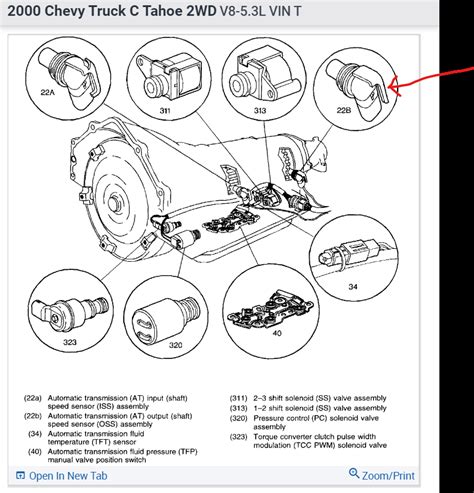 2000 Chevy Truck C Tahoe 2WD V8-5.3L VIN T

22A

311

313

22B

34

323

320

40

(22a) Automatic transmission (AT) input (shaft) speed sensor (ISS) assembly
(22b) Automatic transmission (AT) output (shaft) speed sensor (OSS) assembly
(34) Automatic transmission fluid temperature (TFT) sensor
(40) Automatic transmission fluid pressure (TFP) manual valve position switch

(311) 2–3 shift solenoid (SS) valve assembly
(313) 1–2 shift solenoid (SS) valve assembly
(320) Pressure control (PC) solenoid valve assembly
(323) Torque converter clutch pulse width modulation (TCC PWM) solenoid valve

Open In New Tab

Zoom/Print